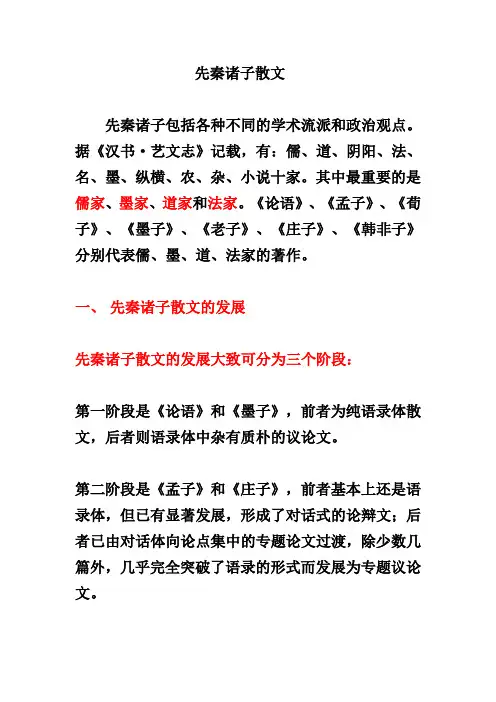 先秦诸子散文

先秦诸子包括各种不同的学术流派和政治观点。据《汉书·艺文志》记载，有：儒、道、阴阳、法、名、墨、纵横、农、杂、小说十家。其中最重要的是儒家、墨家、道家和法家。《论语》、《孟子》、《荀子》、《墨子》、《老子》、《庄子》、《韩非子》分别代表儒、墨、道、法家的著作。

一、 先秦诸子散文的发展

先秦诸子散文的发展大致可分为三个阶段：

第一阶段是《论语》和《墨子》，前者为纯语录体散文，后者则语录体中杂有质朴的议论文。

第二阶段是《孟子》和《庄子》，前者基本上还是语录体，但已有显著发展，形成了对话式的论辩文；后者已由对话体向论点集中的专题论文过渡，除少数几篇外，几乎完全突破了语录的形式而发展为专题议论文。